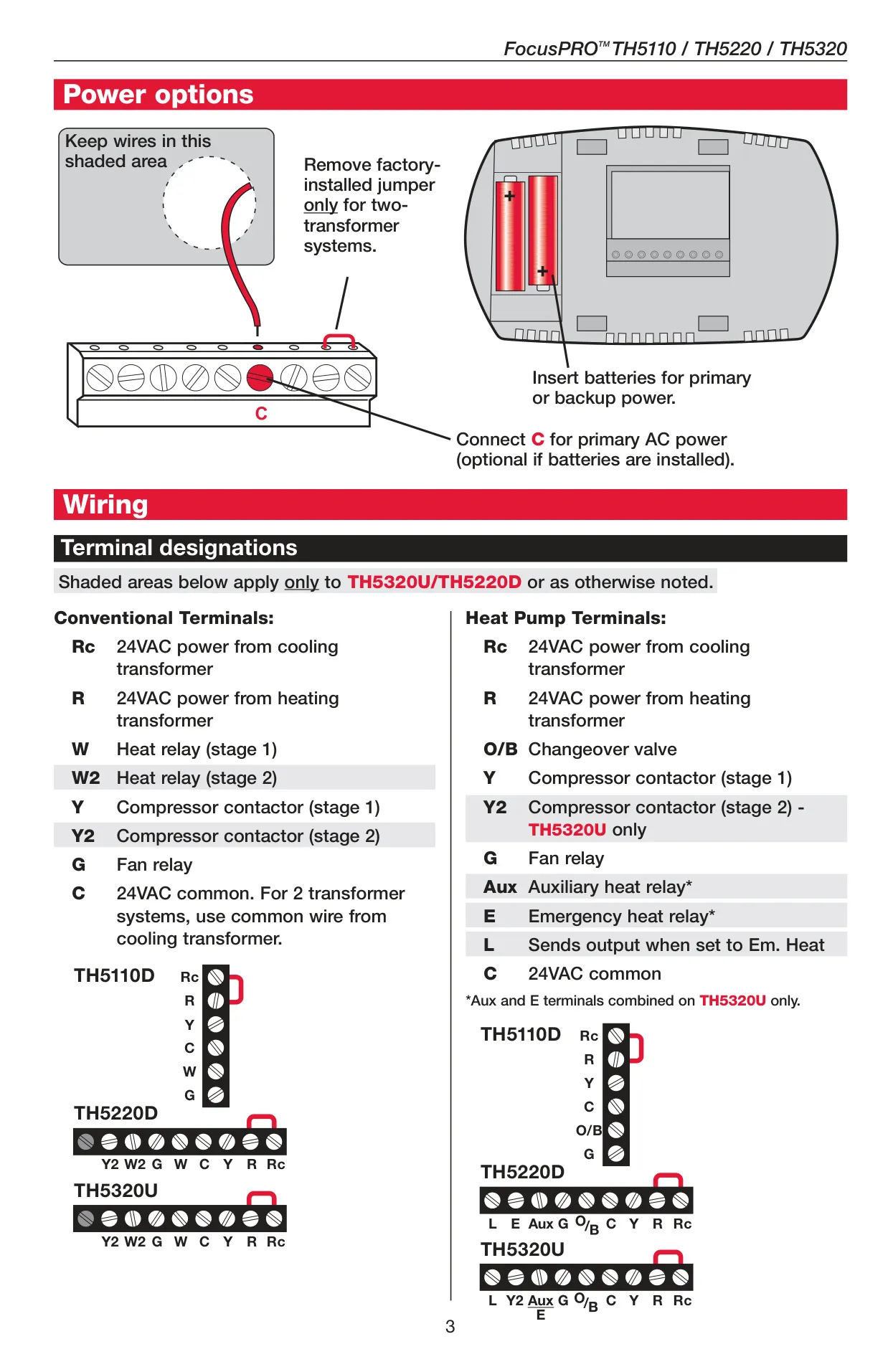 FocusPRO™ TH5110 / TH5220 / TH5320

Power options

Keep wires in this shaded area

Remove factory-installed jumper only for two-transformer systems.

C

Insert batteries for primary or backup power.

Connect C for primary AC power (optional if batteries are installed).

Wiring

Terminal designations

Shaded areas below apply only to TH5320U/TH5220D or as otherwise noted.

Conventional Terminals:

Rc 24VAC power from cooling transformer

R 24VAC power from heating transformer

W Heat relay (stage 1)

W2 Heat relay (stage 2)

Y Compressor contactor (stage 1)

Y2 Compressor contactor (stage 2)

G Fan relay

C 24VAC common. For 2 transformer systems, use common wire from cooling transformer.

TH5110D Rc R Y C W G

TH5220D

Y2 W2 G W C Y R Rc

TH5320U

Y2 W2 G W C Y R Rc

Heat Pump Terminals:

Rc 24VAC power from cooling transformer

R 24VAC power from heating transformer

O/B Changeover valve

Y Compressor contactor (stage 1)

Y2 Compressor contactor (stage 2) - TH5320U only

G Fan relay

Aux Auxiliary heat relay*

E Emergency heat relay*

L Sends output when set to Em. Heat

C 24VAC common

*Aux and E terminals combined on TH5320U only.

TH5110D Rc R Y C O/B G

TH5220D

L E Aux G O/B C Y R Rc

TH5320U

L Y2 Aux E G O/B C Y R Rc

3